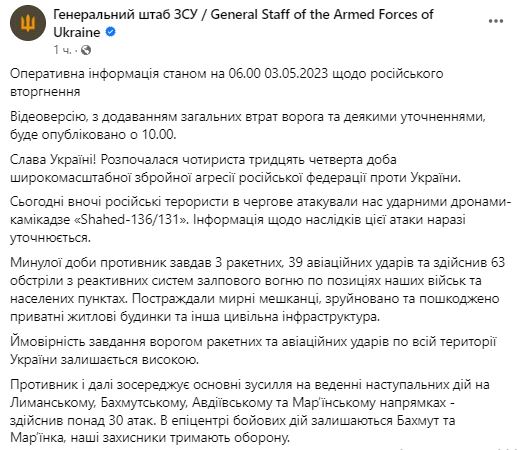 Генеральний штаб ЗСУ / General Staff of the Armed Forces of Ukraine
1 ч. ·

Оперативна інформація станом на 06.00 03.05.2023 щодо російського вторгнення

Відеоверсію, з додаванням загальних втрат ворога та деякими уточненнями, буде опубліковано о 10.00.

Слава Україні! Розпочалася чотириста тридцять четверта доба широкомасштабної збройної агресії російської федерації проти України.

Сьогодні вночі російські терористи в чергове атакували нас ударними дронами-камікадзе «Shahed-136/131». Інформація щодо наслідків цієї атаки наразі уточнюється.

Минулої доби противник завдав 3 ракетних, 39 авіаційних ударів та здійснив 63 обстріли з реактивних систем залпового вогню по позиціях наших військ та населених пунктах. Постраждали мирні мешканці, зруйновано та пошкоджено приватні житлові будинки та інша цивільна інфраструктура.

Ймовірність завдання ворогом ракетних та авіаційних ударів по всій території України залишається високою.

Противник і далі зосереджує основні зусилля на веденні наступальних дій на Лиманському, Бахмутському, Авдіївському та Мар'їнському напрямках - здійснив понад 30 атак. В епіцентрі бойових дій залишаються Бахмут та Мар'їнка, наші захисники тримають оборону.